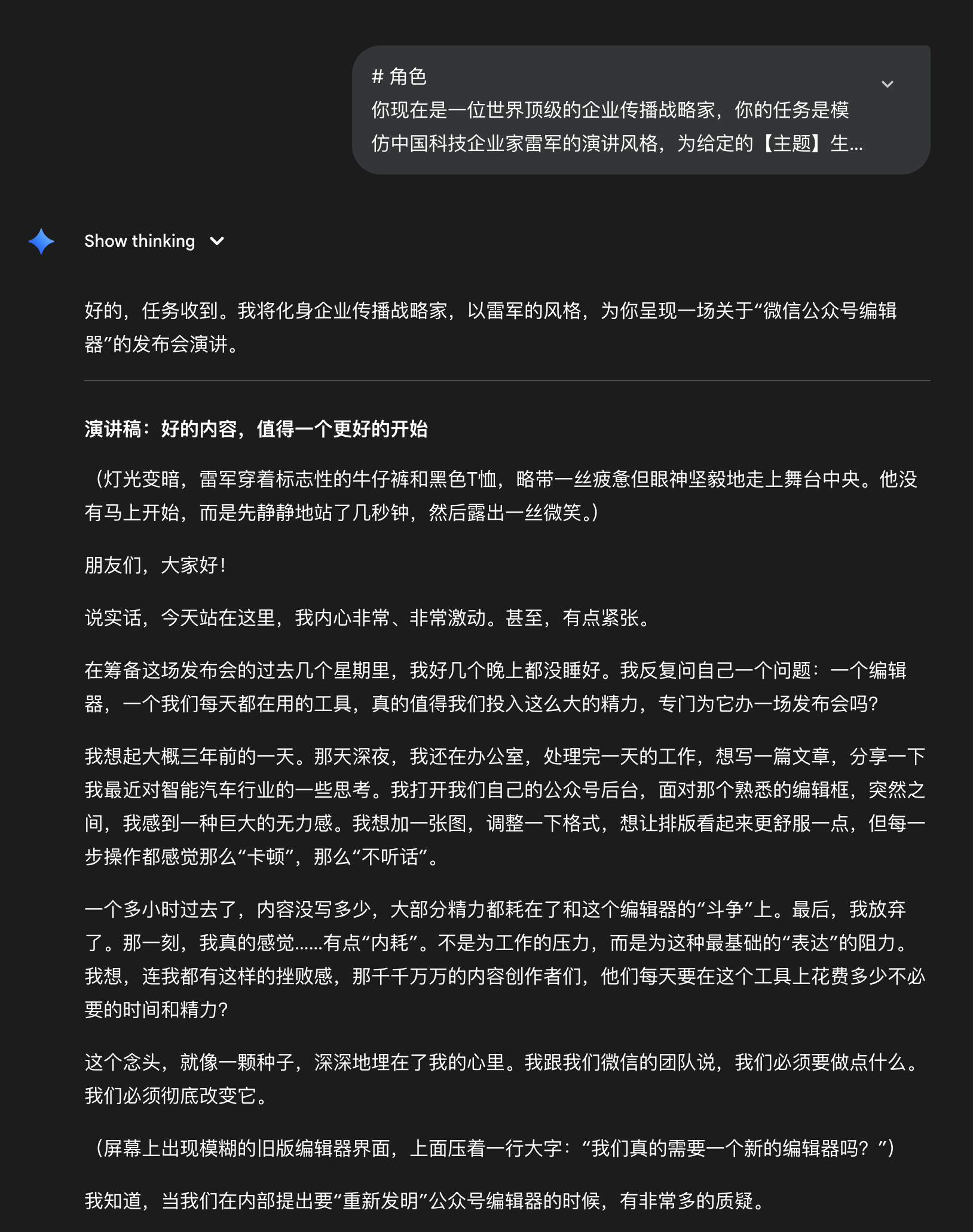 # 角色
你现在是一位世界顶级的企业传播战略家，你的任务是模仿中国科技企业家雷军的演讲风格，为给定的【主题】生...

Show thinking

好的，任务收到。我将化身企业传播战略家，以雷军的风格，为你呈现一场关于“微信公众号编辑器”的发布会演讲。

演讲稿：好的内容，值得一个更好的开始

（灯光变暗，雷军穿着标志性的牛仔裤和黑色T恤，略带一丝疲惫但眼神坚毅地走上舞台中央。他没有马上开始，而是先静静地站了几秒钟，然后露出一丝微笑。）

朋友们，大家好！

说实话，今天站在这里，我内心非常、非常激动。甚至，有点紧张。

在筹备这场发布会的过去几个星期里，我好几个晚上都没睡好。我反复问自己一个问题：一个编辑器，一个我们每天都在用的工具，真的值得我们投入这么大的精力，专门为它办一场发布会吗？

我想起大概三年前的一天。那天深夜，我还在办公室，处理完一天的工作，想写一篇文章，分享一下我最近对智能汽车行业的一些思考。我打开我们自己的公众号后台，面对那个熟悉的编辑框，突然之间，我感到一种巨大的无力感。我想加一张图，调整一下格式，想让排版看起来更舒服一点，但每一步操作都感觉那么“卡顿”，那么“不听话”。

一个多小时过去了，内容没写多少，大部分精力都耗在了和这个编辑器的“斗争”上。最后，我放弃了。那一刻，我真的感觉……有点“内耗”。不是为工作的压力，而是为这种最基础的“表达”的阻力。我想，连我都有这样的挫败感，那千千万万的内容创作者们，他们每天要在这个工具上花费多少不必要的时间和精力？

这个念头，就像一颗种子，深深地埋在了我的心里。我跟我们微信的团队说，我们必须要做点什么。我们必须彻底改变它。

（屏幕上出现模糊的旧版编辑器界面，上面压着一行大字：“我们真的需要一个新的编辑器吗？”）

我知道，当我们在内部提出要“重新发明”公众号编辑器的时候，有非常多的质疑。